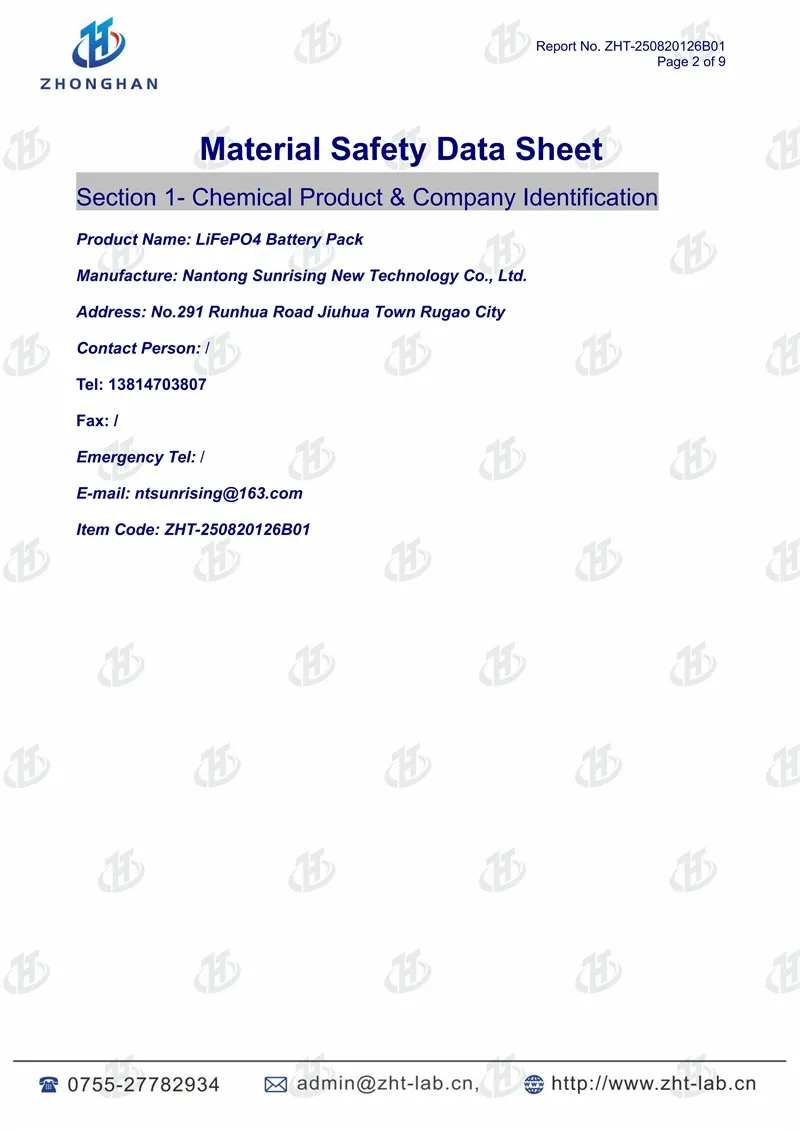 ZHONGHAN

Report No. ZHT-250820126B01
Page 2 of 9

Material Safety Data Sheet

Section 1- Chemical Product & Company Identification

Product Name: LiFePO4 Battery Pack

Manufacture: Nantong Sunrising New Technology Co., Ltd.

Address: No.291 Runhua Road Jiuhua Town Rugao City

Contact Person: /

Tel: 13814703807

Fax: /

Emergency Tel: /

E-mail: ntsunrising@163.com

Item Code: ZHT-250820126B01

0755-27782934 admin@zht-lab.cn, http://www.zht-lab.cn